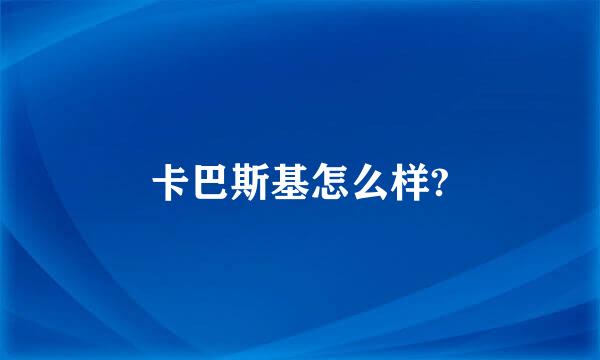 卡巴斯基怎么样?